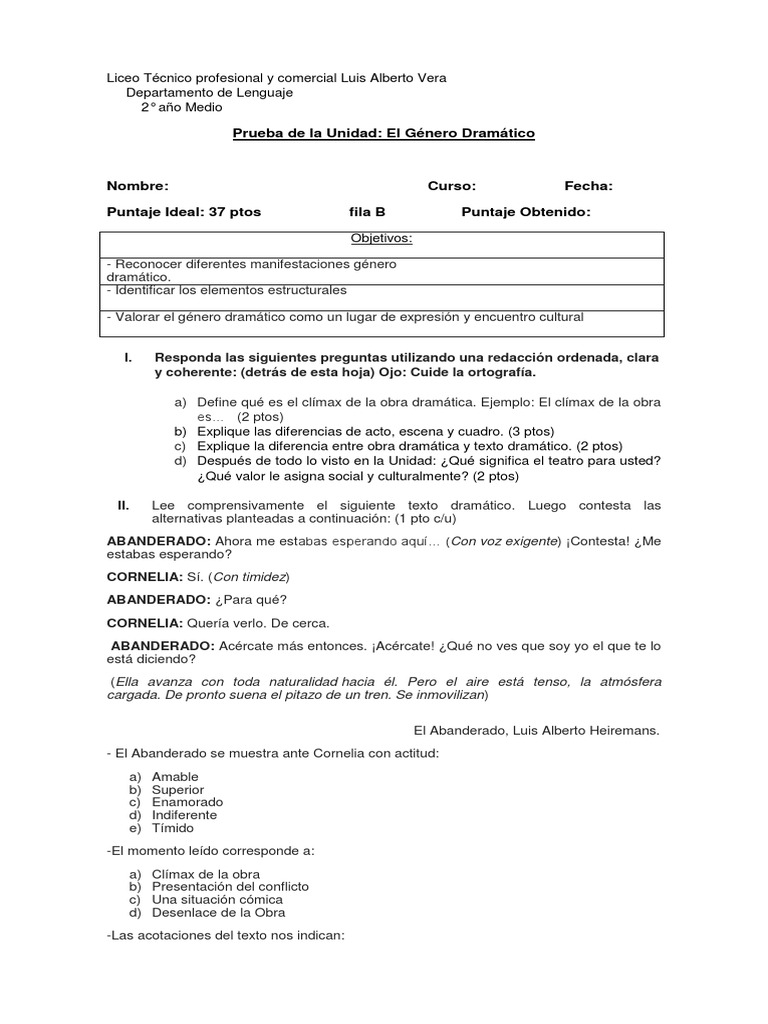 Liceo Técnico profesional y comercial Luis Alberto Vera
Departamento de Lenguaje
2° año Medio

Prueba de la Unidad: El Género Dramático

Nombre: Curso: Fecha:

Puntaje Ideal: 37 ptos fila B Puntaje Obtenido:

| Objetivos: |
|---|
| - Reconocer diferentes manifestaciones género dramático. |
| - Identificar los elementos estructurales |
| - Valorar el género dramático como un lugar de expresión y encuentro cultural |

I. Responda las siguientes preguntas utilizando una redacción ordenada, clara y coherente: (detrás de esta hoja) Ojo: Cuide la ortografía.

a) Define qué es el clímax de la obra dramática. Ejemplo: El clímax de la obra es… (2 ptos)
b) Explique las diferencias de acto, escena y cuadro. (3 ptos)
c) Explique la diferencia entre obra dramática y texto dramático. (2 ptos)
d) Después de todo lo visto en la Unidad: ¿Qué significa el teatro para usted? ¿Qué valor le asigna social y culturalmente? (2 ptos)

II. Lee comprensivamente el siguiente texto dramático. Luego contesta las alternativas planteadas a continuación: (1 pto c/u)

ABANDERADO: Ahora me estabas esperando aquí… (Con voz exigente) ¡Contesta! ¿Me estabas esperando?

CORNELIA: Sí. (Con timidez)

ABANDERADO: ¿Para qué?

CORNELIA: Quería verlo. De cerca.

ABANDERADO: Acércate más entonces. ¡Acércate! ¿Qué no ves que soy yo el que te lo está diciendo?

(Ella avanza con toda naturalidad hacia él. Pero el aire está tenso, la atmósfera cargada. De pronto suena el pitazo de un tren. Se inmovilizan)

El Abanderado, Luis Alberto Heiremans.

- El Abanderado se muestra ante Cornelia con actitud:

a) Amable
b) Superior
c) Enamorado
d) Indiferente
e) Tímido

-El momento leído corresponde a:

a) Clímax de la obra
b) Presentación del conflicto
c) Una situación cómica
d) Desenlace de la Obra

-Las acotaciones del texto nos indican: